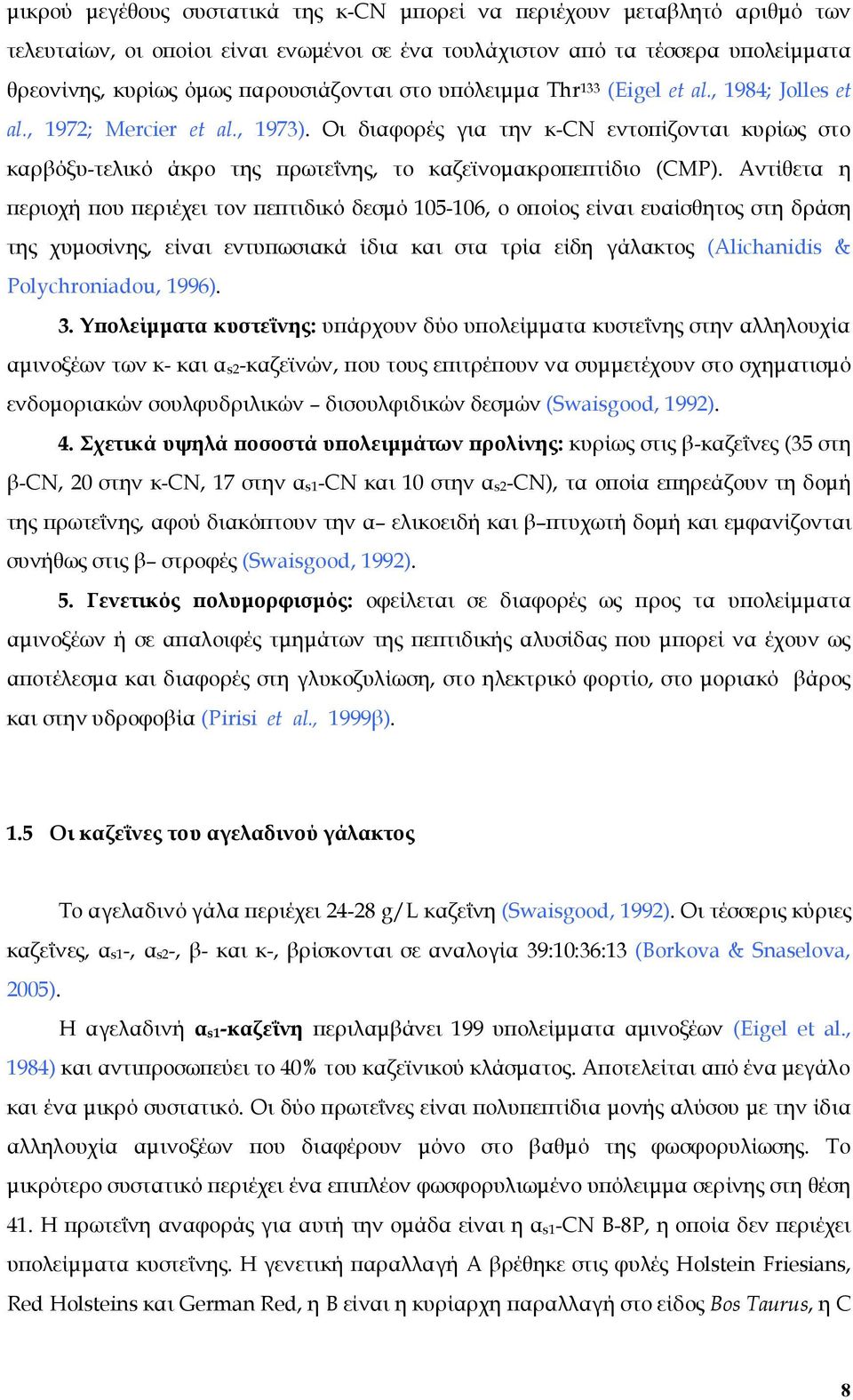 μικρού μεγέθους συστατικά της κ-CN μπορεί να περιέχουν μεταβλητό αριθμό των τελευταίων, οι οποίοι είναι ενωμένοι σε ένα τουλάχιστον από τα τέσσερα υπολείμματα θρεονίνης, κυρίως όμως παρουσιάζονται στο υπόλειμμα Thr$^{133}$ (Eigel et al., 1984; Jolles et al., 1972; Mercier et al., 1973). Οι διαφορές για την κ-CN εντοπίζονται κυρίως στο καρβόξυ-τελικό άκρο της πρωτεΐνης, το καζεϊνομακροπεπτίδιο (CMP). Αντίθετα η περιοχή που περιέχει τον πεπτιδικό δεσμό 105-106, ο οποίος είναι ευαίσθητος στη δράση της χυμοσίνης, είναι εντυπωσιακά ίδια και στα τρία είδη γάλακτος (Alichanidis & Polychroniadou, 1996).

3. Υπολείμματα κυστεΐνης: υπάρχουν δύο υπολείμματα κυστεΐνης στην αλληλουχία αμινοξέων των κ- και α$_{s2}$-καζεϊνών, που τους επιτρέπουν να συμμετέχουν στο σχηματισμό ενδομοριακών σουλφυδριλικών – δισουλφιδικών δεσμών (Swaisgood, 1992).

4. Σχετικά υψηλά ποσοστά υπολειμμάτων προλίνης: κυρίως στις β-καζεΐνες (35 στη β-CN, 20 στην κ-CN, 17 στην α$_{s1}$-CN και 10 στην α$_{s2}$-CN), τα οποία επηρεάζουν τη δομή της πρωτεΐνης, αφού διακόπτουν την α– ελικοειδή και β–πτυχωτή δομή και εμφανίζονται συνήθως στις β– στροφές (Swaisgood, 1992).

5. Γενετικός πολυμορφισμός: οφείλεται σε διαφορές ως προς τα υπολείμματα αμινοξέων ή σε απαλοιφές τμημάτων της πεπτιδικής αλυσίδας που μπορεί να έχουν ως αποτέλεσμα και διαφορές στη γλυκοζυλίωση, στο ηλεκτρικό φορτίο, στο μοριακό βάρος και στην υδροφοβία (Pirisi et al., 1999β).

1.5 Οι καζεΐνες του αγελαδινού γάλακτος

Το αγελαδινό γάλα περιέχει 24-28 g/L καζεΐνη (Swaisgood, 1992). Οι τέσσερις κύριες καζεΐνες, α$_{s1}$-, α$_{s2}$-, β- και κ-, βρίσκονται σε αναλογία 39:10:36:13 (Borkova & Snaselova, 2005).

Η αγελαδινή α$_{s1}$-καζεΐνη περιλαμβάνει 199 υπολείμματα αμινοξέων (Eigel et al., 1984) και αντιπροσωπεύει το 40% του καζεϊνικού κλάσματος. Αποτελείται από ένα μεγάλο και ένα μικρό συστατικό. Οι δύο πρωτεΐνες είναι πολυπεπτίδια μονής αλύσου με την ίδια αλληλουχία αμινοξέων που διαφέρουν μόνο στο βαθμό της φωσφορυλίωσης. Το μικρότερο συστατικό περιέχει ένα επιπλέον φωσφορυλιωμένο υπόλειμμα σερίνης στη θέση 41. Η πρωτεΐνη αναφοράς για αυτή την ομάδα είναι η α$_{s1}$-CN B-8P, η οποία δεν περιέχει υπολείμματα κυστεΐνης. Η γενετική παραλλαγή Α βρέθηκε στις φυλές Holstein Friesians, Red Holsteins και German Red, η Β είναι η κυρίαρχη παραλλαγή στο είδος Bos Taurus, η C

8